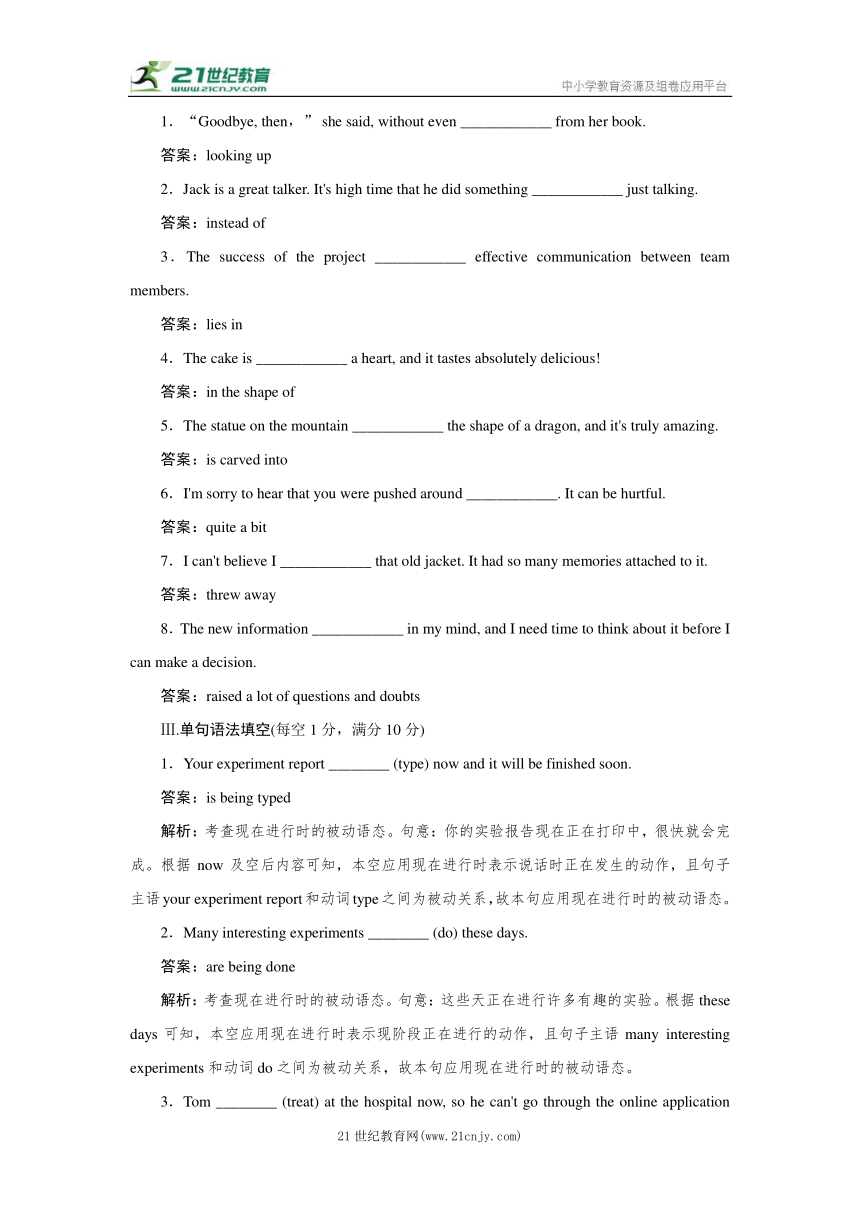 21世纪教育
www.21cnjy.com
中小学教育资源及组卷应用平台

1．“Goodbye, then，” she said, without even ____________ from her book.

答案：looking up

2．Jack is a great talker. It's high time that he did something ____________ just talking.

答案：instead of

3．The success of the project ____________ effective communication between team members.

答案：lies in

4．The cake is ____________ a heart, and it tastes absolutely delicious!

答案：in the shape of

5．The statue on the mountain ____________ the shape of a dragon, and it's truly amazing.

答案：is carved into

6．I'm sorry to hear that you were pushed around ____________. It can be hurtful.

答案：quite a bit

7．I can't believe I ____________ that old jacket. It had so many memories attached to it.

答案：threw away

8．The new information ____________ in my mind, and I need time to think about it before I can make a decision.

答案：raised a lot of questions and doubts

Ⅲ.单句语法填空(每空 1 分，满分 10 分)

1．Your experiment report ________ (type) now and it will be finished soon.

答案：is being typed

解析：考查现在进行时的被动语态。句意：你的实验报告现在正在打印中，很快就会完成。根据 now 及空后内容可知，本空应用现在进行时表示说话时正在发生的动作，且句子主语 your experiment report 和动词 type 之间为被动关系，故本句应用现在进行时的被动语态。

2．Many interesting experiments ________ (do) these days.

答案：are being done

解析：考查现在进行时的被动语态。句意：这些天正在进行许多有趣的实验。根据 these days 可知，本空应用现在进行时表示现阶段正在进行的动作，且句子主语 many interesting experiments 和动词 do 之间为被动关系，故本句应用现在进行时的被动语态。

3．Tom ________ (treat) at the hospital now, so he can't go through the online application

21 世纪教育网(www.21cnjy.com)